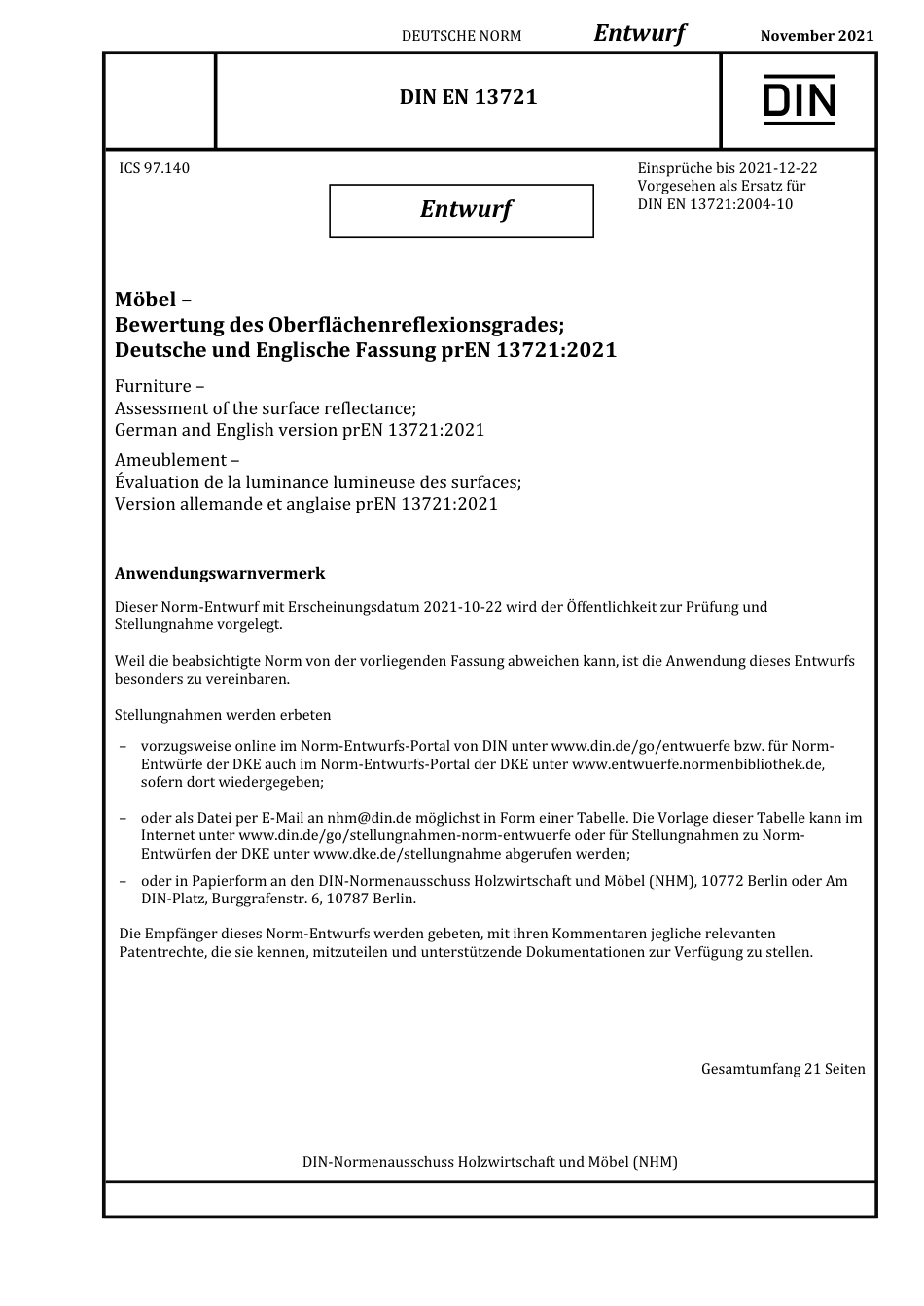 DEUTSCHE NORM Entwurf November 2021

DIN EN 13721

DIN

ICS 97.140

Entwurf

Einsprüche bis 2021-12-22
Vorgesehen als Ersatz für
DIN EN 13721:2004-10

Möbel –
Bewertung des Oberflächenreflexionsgrades;
Deutsche und Englische Fassung prEN 13721:2021

Furniture –
Assessment of the surface reflectance;
German and English version prEN 13721:2021

Ameublement –
Évaluation de la luminance lumineuse des surfaces;
Version allemande et anglaise prEN 13721:2021

Anwendungswarnvermerk

Dieser Norm-Entwurf mit Erscheinungsdatum 2021-10-22 wird der Öffentlichkeit zur Prüfung und Stellungnahme vorgelegt.

Weil die beabsichtigte Norm von der vorliegenden Fassung abweichen kann, ist die Anwendung dieses Entwurfs besonders zu vereinbaren.

Stellungnahmen werden erbeten

– vorzugsweise online im Norm-Entwurfs-Portal von DIN unter www.din.de/go/entwuerfe bzw. für Norm-Entwürfe der DKE auch im Norm-Entwurfs-Portal der DKE unter www.entwuerfe.normenbibliothek.de, sofern dort wiedergegeben;

– oder als Datei per E-Mail an nhm@din.de möglichst in Form einer Tabelle. Die Vorlage dieser Tabelle kann im Internet unter www.din.de/go/stellungnahmen-norm-entwuerfe oder für Stellungnahmen zu Norm-Entwürfen der DKE unter www.dke.de/stellungnahme abgerufen werden;

– oder in Papierform an den DIN-Normenausschuss Holzwirtschaft und Möbel (NHM), 10772 Berlin oder Am DIN-Platz, Burggrafenstr. 6, 10787 Berlin.

Die Empfänger dieses Norm-Entwurfs werden gebeten, mit ihren Kommentaren jegliche relevanten Patentrechte, die sie kennen, mitzuteilen und unterstützende Dokumentationen zur Verfügung zu stellen.

Gesamtumfang 21 Seiten

DIN-Normenausschuss Holzwirtschaft und Möbel (NHM)